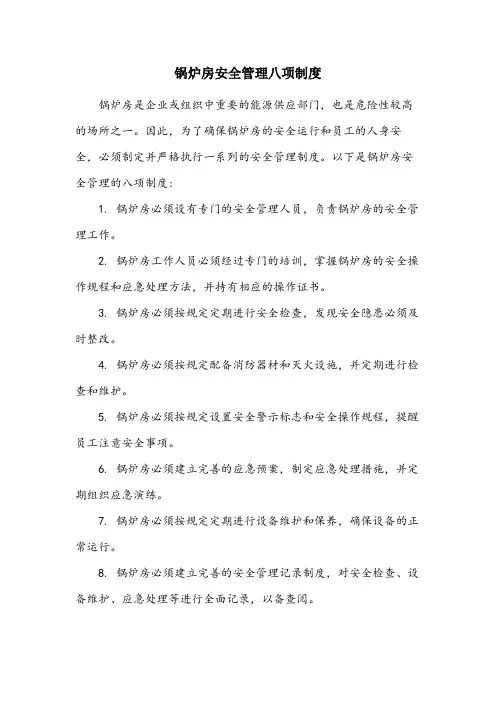 锅炉房安全管理八项制度

锅炉房是企业或组织中重要的能源供应部门，也是危险性较高的场所之一。因此，为了确保锅炉房的安全运行和员工的人身安全，必须制定并严格执行一系列的安全管理制度。以下是锅炉房安全管理的八项制度：

1. 锅炉房必须设有专门的安全管理人员，负责锅炉房的安全管理工作。

2. 锅炉房工作人员必须经过专门的培训，掌握锅炉房的安全操作规程和应急处理方法，并持有相应的操作证书。

3. 锅炉房必须按规定定期进行安全检查，发现安全隐患必须及时整改。

4. 锅炉房必须按规定配备消防器材和灭火设施，并定期进行检查和维护。

5. 锅炉房必须按规定设置安全警示标志和安全操作规程，提醒员工注意安全事项。

6. 锅炉房必须建立完善的应急预案，制定应急处理措施，并定期组织应急演练。

7. 锅炉房必须按规定定期进行设备维护和保养，确保设备的正常运行。

8. 锅炉房必须建立完善的安全管理记录制度，对安全检查、设备维护、应急处理等进行全面记录，以备查阅。